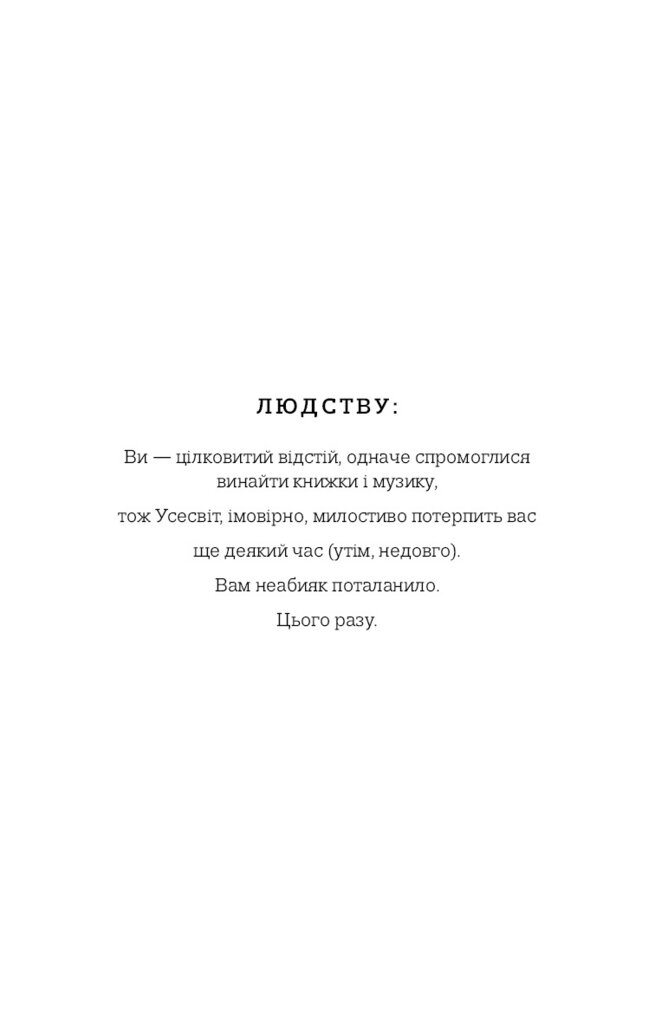 ЛЮДСТВУ:

Ви — цілковитий відстій, одначе спромоглися винайти книжки і музику,

тож Усесвіт, імовірно, милостиво потерпить вас

ще деякий час (утім, недовго).

Вам неабияк поталанило.

Цього разу.